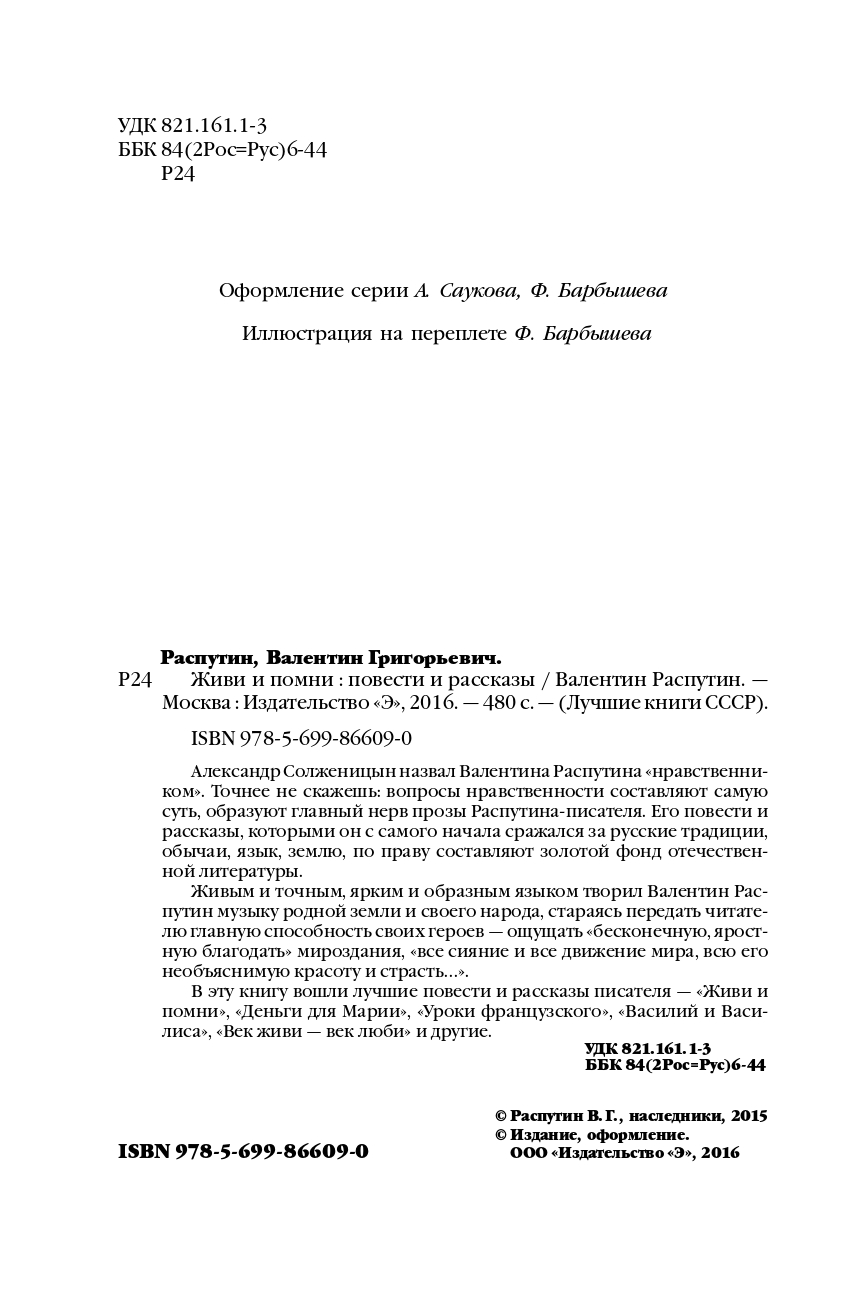 УДК 821.161.1-3
ББК 84(2Рос=Рус)6-44
Р24

Оформление серии А. Саукова, Ф. Барбышева

Иллюстрация на переплете Ф. Барбышева

Распутин, Валентин Григорьевич.
Р24 Живи и помни : повести и рассказы / Валентин Распутин. — Москва : Издательство «Э», 2016. — 480 с. — (Лучшие книги СССР).

ISBN 978-5-699-86609-0

Александр Солженицын назвал Валентина Распутина «нравственником». Точнее не скажешь: вопросы нравственности составляют самую суть, образуют главный нерв прозы Распутина-писателя. Его повести и рассказы, которыми он с самого начала сражался за русские традиции, обычаи, язык, землю, по праву составляют золотой фонд отечественной литературы.

Живым и точным, ярким и образным языком творил Валентин Распутин музыку родной земли и своего народа, стараясь передать читателю главную способность своих героев — ощущать «бесконечную, яростную благодать» мироздания, «все сияние и все движение мира, всю его необъяснимую красоту и страсть...».

В эту книгу вошли лучшие повести и рассказы писателя — «Живи и помни», «Деньги для Марии», «Уроки французского», «Василий и Василиса», «Век живи — век люби» и другие.

УДК 821.161.1-3
ББК 84(2Рос=Рус)6-44

© Распутин В. Г., наследники, 2015
© Издание, оформление. ООО «Издательство «Э», 2016

ISBN 978-5-699-86609-0